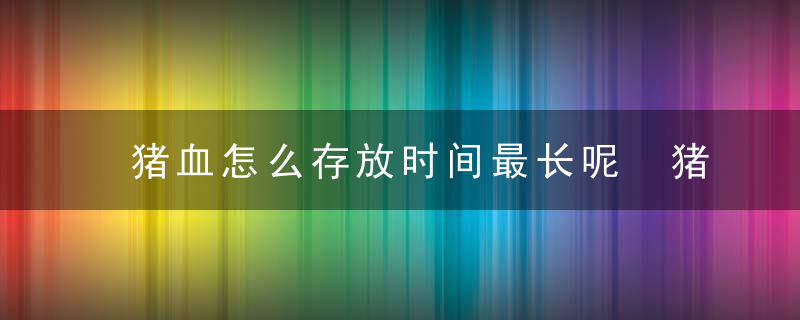 猪血怎么存放时间最长呢 猪